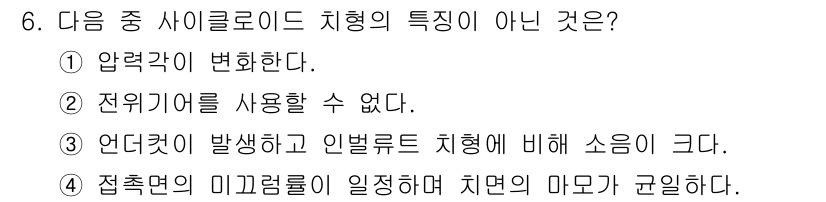 6. 다음 중 사이클로이드 치형의 특징이 아닌 것은?

① 압력각이 변화한다.

② 전위기어를 사용할 수 없다.

③ 언더컷이 발생하고 인벌류트 치형에 비해 소음이 크다.

④ 접촉면의 미끄럼률이 일정하며 치면의 마모가 균일하다.